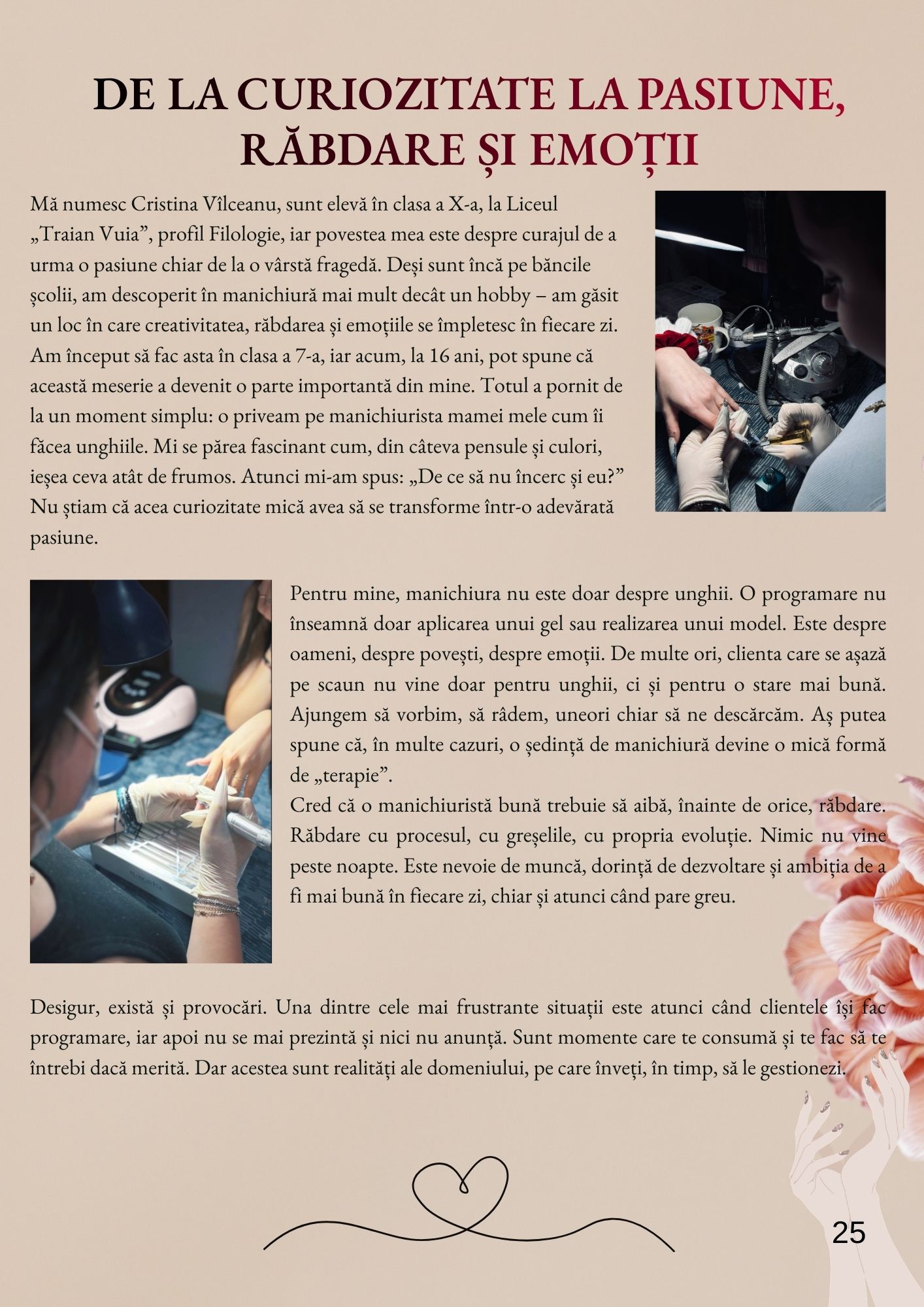 DE LA CURIOZITATE LA PASIUNE, RĂBDARE ȘI EMOȚII

Mă numesc Cristina Vîlceanu, sunt elevă în clasa a X-a, la Liceul „Traian Vuia”, profil Filologie, iar povestea mea este despre curajul de a urma o pasiune chiar de la o vârstă fragedă. Deși sunt încă pe băncile școlii, am descoperit în manichiură mai mult decât un hobby – am găsit un loc în care creativitatea, răbdarea și emoțiile se împletesc în fiecare zi. Am început să fac asta în clasa a 7-a, iar acum, la 16 ani, pot spune că această meserie a devenit o parte importantă din mine. Totul a pornit de la un moment simplu: o priveam pe manichiurista mamei mele cum îi făcea unghiile. Mi se părea fascinant cum, din câteva pensule și culori, ieșea ceva atât de frumos. Atunci mi-am spus: „De ce să nu încerc și eu?” Nu știam că acea curiozitate mică avea să se transforme într-o adevărată pasiune.

Pentru mine, manichiura nu este doar despre unghii. O programare nu înseamnă doar aplicarea unui gel sau realizarea unui model. Este despre oameni, despre povești, despre emoții. De multe ori, clienta care se așază pe scaun nu vine doar pentru unghii, ci și pentru o stare mai bună. Ajungem să vorbim, să râdem, uneori chiar să ne descărcăm. Aș putea spune că, în multe cazuri, o ședință de manichiură devine o mică formă de „terapie”.
Cred că o manichiuristă bună trebuie să aibă, înainte de orice, răbdare. Răbdare cu procesul, cu greșelile, cu propria evoluție. Nimic nu vine peste noapte. Este nevoie de muncă, dorință de dezvoltare și ambiția de a fi mai bună în fiecare zi, chiar și atunci când pare greu.

Desigur, există și provocări. Una dintre cele mai frustrante situații este atunci când clientele își fac programare, iar apoi nu se mai prezintă și nici nu anunță. Sunt momente care te consumă și te fac să te întrebi dacă merită. Dar acestea sunt realități ale domeniului, pe care înveți, în timp, să le gestionezi.

25